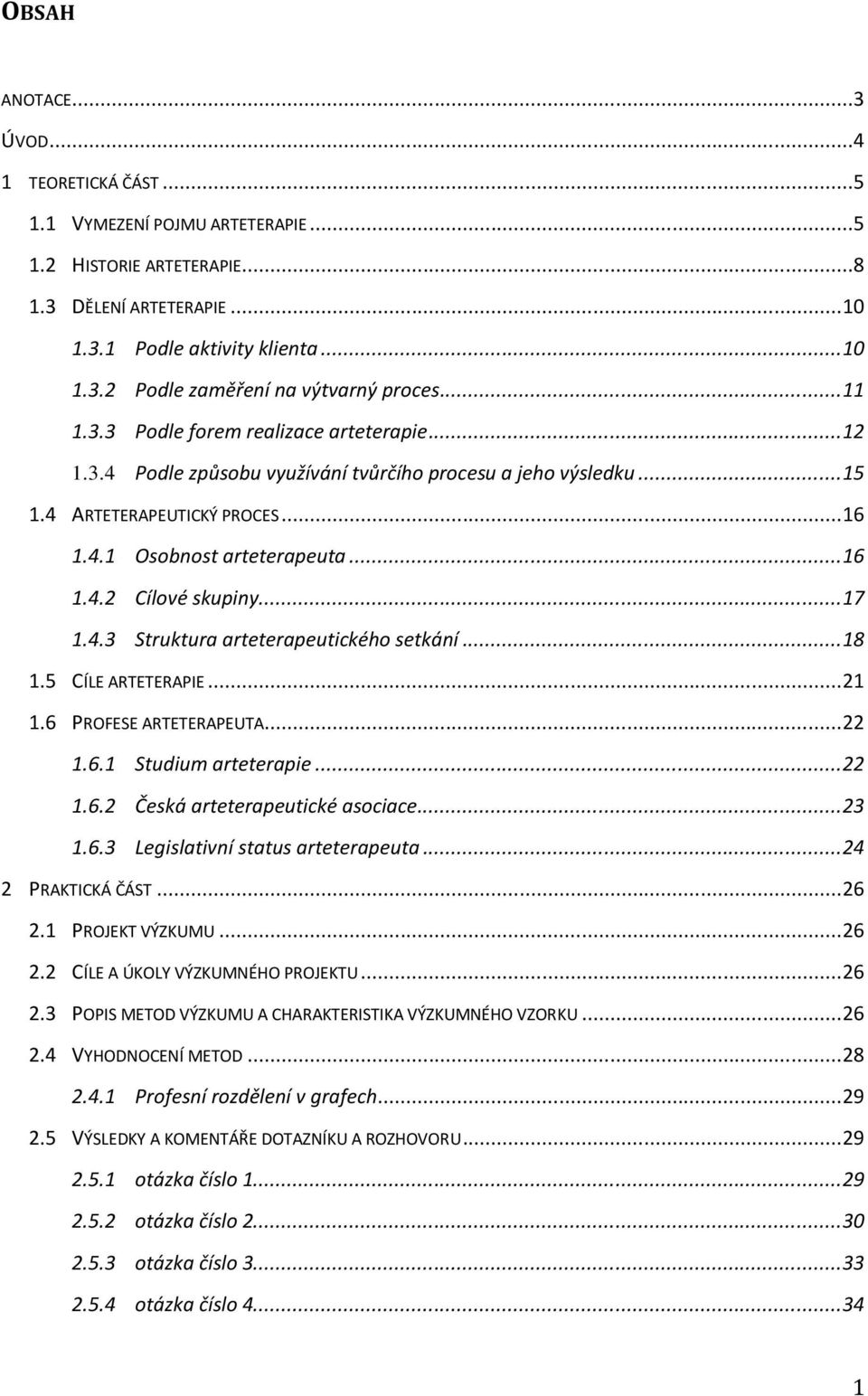 OBSAH

ANOTACE...3
ÚVOD...4
1 TEORETICKÁ ČÁST...5
1.1 VYMEZENÍ POJMU ARTETERAPIE...5
1.2 HISTORIE ARTETERAPIE...8
1.3 DĚLENÍ ARTETERAPIE...10
1.3.1 Podle aktivity klienta...10
1.3.2 Podle zaměření na výtvarný proces...11
1.3.3 Podle forem realizace arteterapie...12
1.3.4 Podle způsobu využívání tvůrčího procesu a jeho výsledku...15
1.4 ARTETERAPEUTICKÝ PROCES...16
1.4.1 Osobnost arteterapeuta...16
1.4.2 Cílové skupiny...17
1.4.3 Struktura arteterapeutického setkání...18
1.5 CÍLE ARTETERAPIE...21
1.6 PROFESE ARTETERAPEUTA...22
1.6.1 Studium arteterapie...22
1.6.2 Česká arteterapeutické asociace...23
1.6.3 Legislativní status arteterapeuta...24
2 PRAKTICKÁ ČÁST...26
2.1 PROJEKT VÝZKUMU...26
2.2 CÍLE A ÚKOLY VÝZKUMNÉHO PROJEKTU...26
2.3 POPIS METOD VÝZKUMU A CHARAKTERISTIKA VÝZKUMNÉHO VZORKU...26
2.4 VYHODNOCENÍ METOD...28
2.4.1 Profesní rozdělení v grafech...29
2.5 VÝSLEDKY A KOMENTÁŘE DOTAZNÍKU A ROZHOVORU...29
2.5.1 otázka číslo 1...29
2.5.2 otázka číslo 2...30
2.5.3 otázka číslo 3...33
2.5.4 otázka číslo 4...34

1